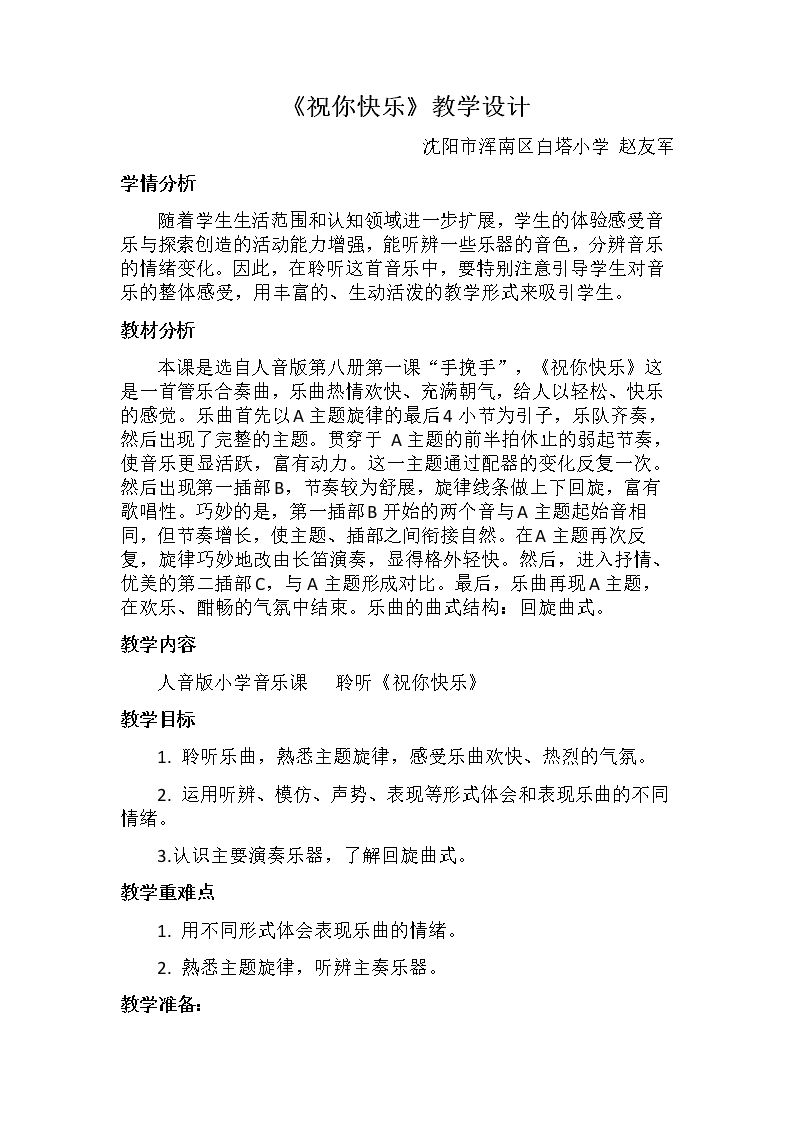 《祝你快乐》教学设计

沈阳市浑南区白塔小学 赵友军

学情分析

随着学生生活范围和认知领域进一步扩展，学生的体验感受音乐与探索创造的活动能力增强，能听辨一些乐器的音色，分辨音乐的情绪变化。因此，在聆听这首音乐中，要特别注意引导学生对音乐的整体感受，用丰富的、生动活泼的教学形式来吸引学生。

教材分析

本课是选自人音版第八册第一课“手挽手”，《祝你快乐》这是一首管乐合奏曲，乐曲热情欢快、充满朝气，给人以轻松、快乐的感觉。乐曲首先以A主题旋律的最后4小节为引子，乐队齐奏，然后出现了完整的主题。贯穿于A主题的前半拍休止的弱起节奏，使音乐更显活跃，富有动力。这一主题通过配器的变化反复一次。然后出现第一插部B，节奏较为舒展，旋律线条做上下回旋，富有歌唱性。巧妙的是，第一插部B开始的两个音与A主题起始音相同，但节奏增长，使主题、插部之间衔接自然。在A主题再次反复，旋律巧妙地改由长笛演奏，显得格外轻快。然后，进入抒情、优美的第二插部C，与A主题形成对比。最后，乐曲再现A主题，在欢乐、酣畅的气氛中结束。乐曲的曲式结构：回旋曲式。

教学内容

人音版小学音乐课 聆听《祝你快乐》

教学目标

1. 聆听乐曲，熟悉主题旋律，感受乐曲欢快、热烈的气氛。

2. 运用听辨、模仿、声势、表现等形式体会和表现乐曲的不同情绪。

3.认识主要演奏乐器，了解回旋曲式。

教学重难点

1. 用不同形式体会表现乐曲的情绪。

2. 熟悉主题旋律，听辨主奏乐器。

教学准备：